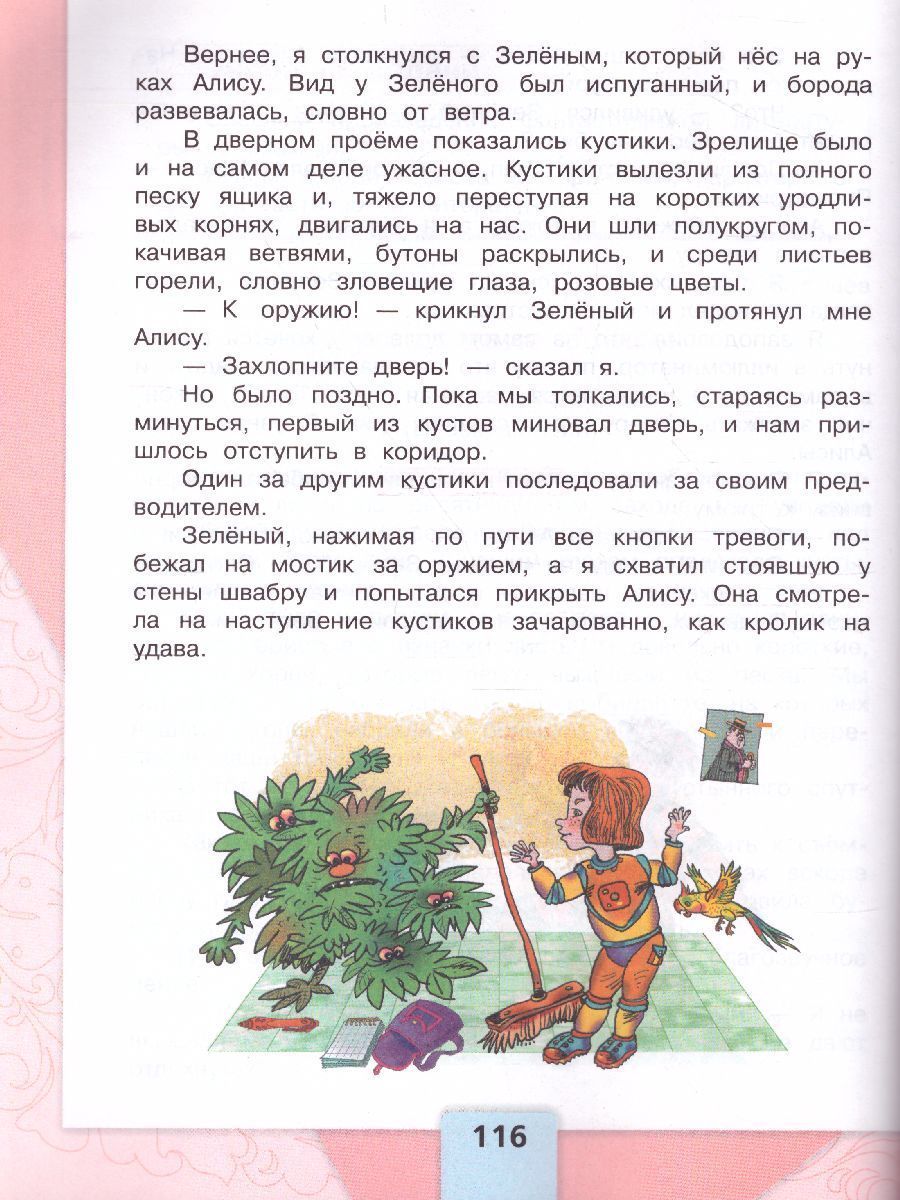 Вернее, я столкнулся с Зелёным, который нёс на руках Алису. Вид у Зелёного был испуганный, и борода развевалась, словно от ветра.

В дверном проёме показались кустики. Зрелище было и на самом деле ужасное. Кустики вылезли из полного песку ящика и, тяжело переступая на коротких уродливых корнях, двигались на нас. Они шли полукругом, покачивая ветвями, бутоны раскрылись, и среди листьев горели, словно зловещие глаза, розовые цветы.

— К оружию! — крикнул Зелёный и протянул мне Алису.

— Захлопните дверь! — сказал я.

Но было поздно. Пока мы толкались, стараясь разминуться, первый из кустов миновал дверь, и нам пришлось отступить в коридор.

Один за другим кустики последовали за своим предводителем.

Зелёный, нажимая по пути все кнопки тревоги, побежал на мостик за оружием, а я схватил стоявшую у стены швабру и попытался прикрыть Алису. Она смотрела на наступление кустиков зачарованно, как кролик на удава.

116